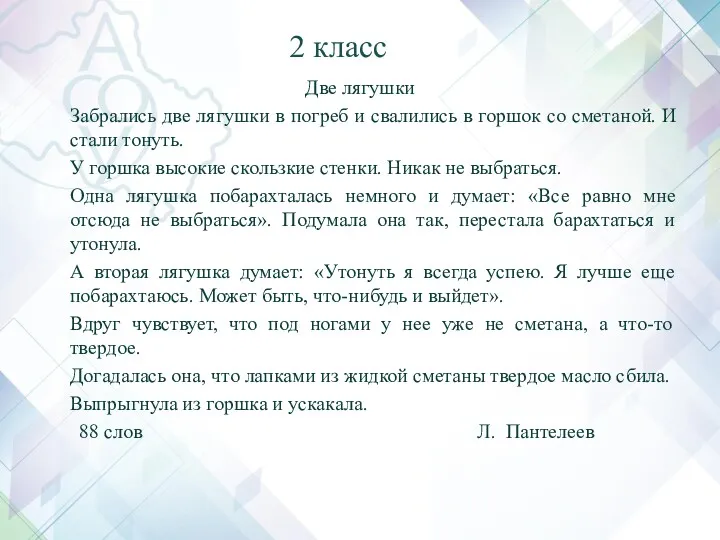 2 класс

Две лягушки

Забрались две лягушки в погреб и свалились в горшок со сметаной. И стали тонуть.

У горшка высокие скользкие стенки. Никак не выбраться.

Одна лягушка побарахталась немного и думает: «Все равно мне отсюда не выбраться». Подумала она так, перестала барахтаться и утонула.

А вторая лягушка думает: «Утонуть я всегда успею. Я лучше еще побарахтаюсь. Может быть, что-нибудь и выйдет».

Вдруг чувствует, что под ногами у нее уже не сметана, а что-то твердое.

Догадалась она, что лапками из жидкой сметаны твердое масло сбила.

Выпрыгнула из горшка и ускакала.

88 слов Л. Пантелеев